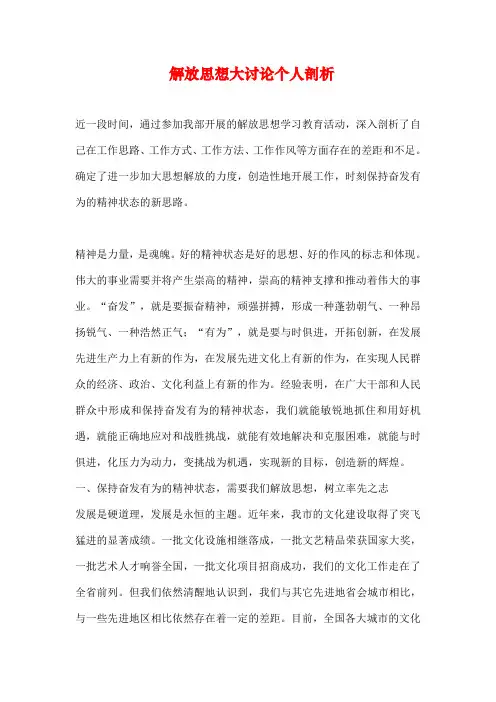 解放思想大讨论个人剖析

近一段时间，通过参加我部开展的解放思想学习教育活动，深入剖析了自己在工作思路、工作方式、工作方法、工作作风等方面存在的差距和不足。确定了进一步加大思想解放的力度，创造性地开展工作，时刻保持奋发有为的精神状态的新思路。

精神是力量，是魂魄。好的精神状态是好的思想、好的作风的标志和体现。伟大的事业需要并将产生崇高的精神，崇高的精神支撑和推动着伟大的事业。“奋发”，就是要振奋精神，顽强拼搏，形成一种蓬勃朝气、一种昂扬锐气、一种浩然正气；“有为”，就是要与时俱进，开拓创新，在发展先进生产力上有新的作为，在发展先进文化上有新的作为，在实现人民群众的经济、政治、文化利益上有新的作为。经验表明，在广大干部和人民群众中形成和保持奋发有为的精神状态，我们就能敏锐地抓住和用好机遇，就能正确地应对和战胜挑战，就能有效地解决和克服困难，就能与时俱进，化压力为动力，变挑战为机遇，实现新的目标，创造新的辉煌。

一、保持奋发有为的精神状态，需要我们解放思想，树立率先之志

发展是硬道理，发展是永恒的主题。近年来，我市的文化建设取得了突飞猛进的显著成绩。一批文化设施相继落成，一批文艺精品荣获国家大奖，一批艺术人才响誉全国，一批文化项目招商成功，我们的文化工作走在了全省前列。但我们依然清醒地认识到，我们与其它先进地省会城市相比，与一些先进地区相比依然存在着一定的差距。目前，全国各大城市的文化